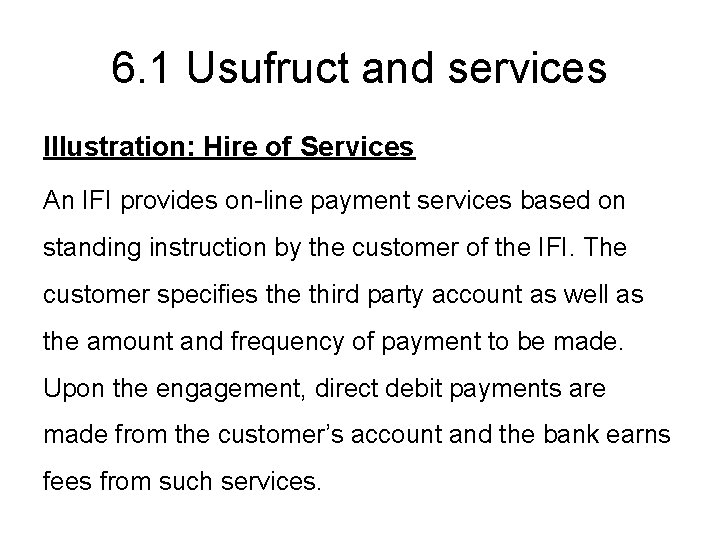 6.1 Usufruct and services

Illustration: Hire of Services

An IFI provides on-line payment services based on standing instruction by the customer of the IFI. The customer specifies the third party account as well as the amount and frequency of payment to be made. Upon the engagement, direct debit payments are made from the customer's account and the bank earns fees from such services.